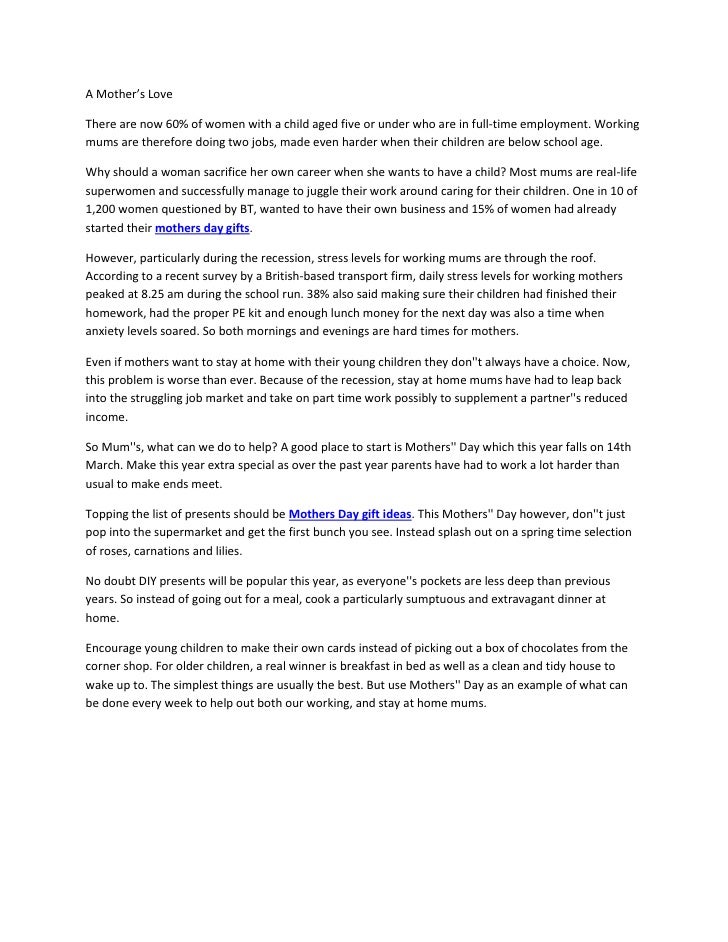 A Mother's Love

There are now 60% of women with a child aged five or under who are in full-time employment. Working mums are therefore doing two jobs, made even harder when their children are below school age.

Why should a woman sacrifice her own career when she wants to have a child? Most mums are real-life superwomen and successfully manage to juggle their work around caring for their children. One in 10 of 1,200 women questioned by BT, wanted to have their own business and 15% of women had already started their mothers day gifts.

However, particularly during the recession, stress levels for working mums are through the roof. According to a recent survey by a British-based transport firm, daily stress levels for working mothers peaked at 8.25 am during the school run. 38% also said making sure their children had finished their homework, had the proper PE kit and enough lunch money for the next day was also a time when anxiety levels soared. So both mornings and evenings are hard times for mothers.

Even if mothers want to stay at home with their young children they don''t always have a choice. Now, this problem is worse than ever. Because of the recession, stay at home mums have had to leap back into the struggling job market and take on part time work possibly to supplement a partner''s reduced income.

So Mum''s, what can we do to help? A good place to start is Mothers'' Day which this year falls on 14th March. Make this year extra special as over the past year parents have had to work a lot harder than usual to make ends meet.

Topping the list of presents should be Mothers Day gift ideas. This Mothers'' Day however, don''t just pop into the supermarket and get the first bunch you see. Instead splash out on a spring time selection of roses, carnations and lilies.

No doubt DIY presents will be popular this year, as everyone''s pockets are less deep than previous years. So instead of going out for a meal, cook a particularly sumptuous and extravagant dinner at home.

Encourage young children to make their own cards instead of picking out a box of chocolates from the corner shop. For older children, a real winner is breakfast in bed as well as a clean and tidy house to wake up to. The simplest things are usually the best. But use Mothers'' Day as an example of what can be done every week to help out both our working, and stay at home mums.